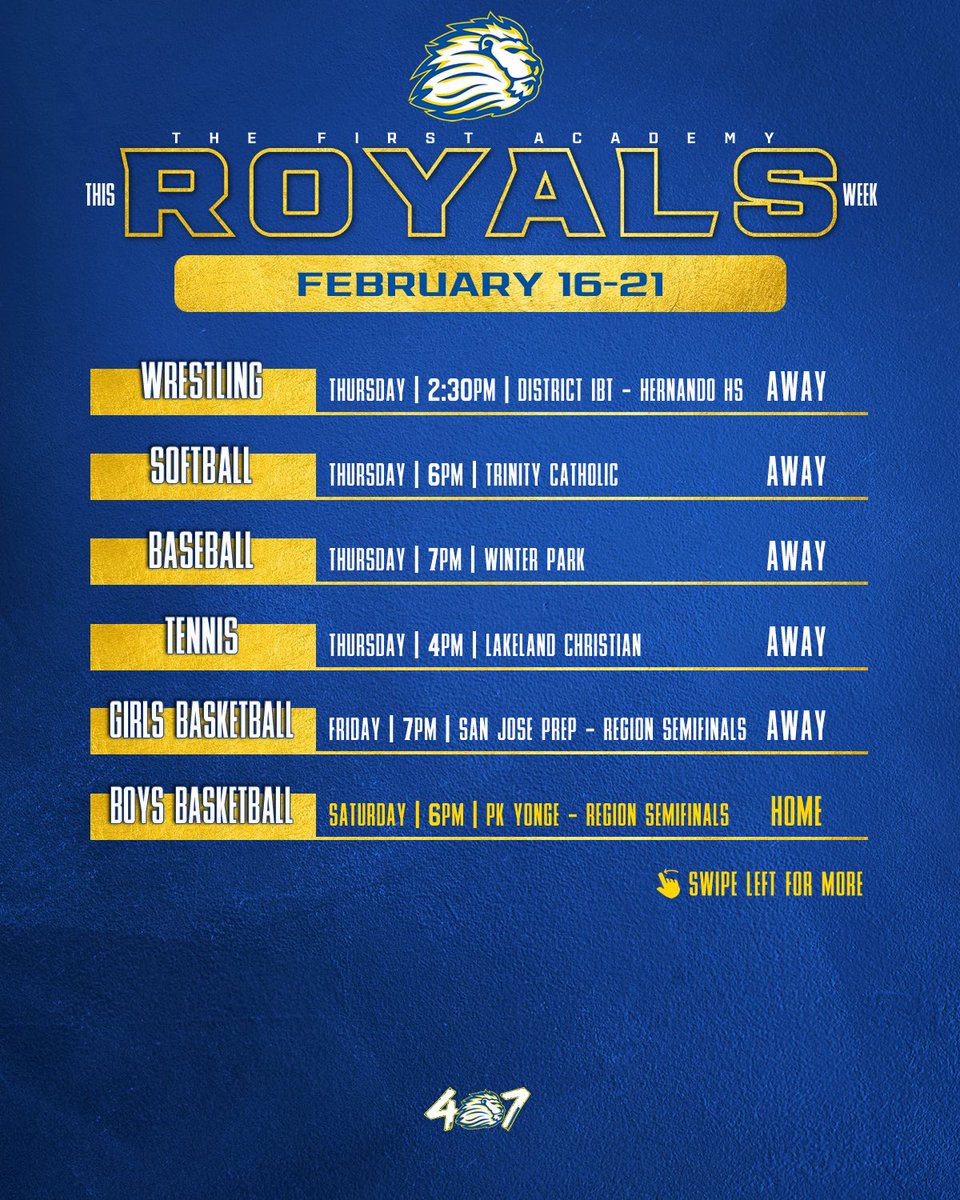 THE FIRST ACADEMY

THIS ROYALS WEEK

FEBRUARY 16-21

WRESTLING THURSDAY | 2:30PM | DISTRICT IBT - HERNANDO HS AWAY

SOFTBALL THURSDAY | 6PM | TRINITY CATHOLIC AWAY

BASEBALL THURSDAY | 7PM | WINTER PARK AWAY

TENNIS THURSDAY | 4PM | LAKELAND CHRISTIAN AWAY

GIRLS BASKETBALL FRIDAY | 7PM | SAN JOSE PREP - REGION SEMIFINALS AWAY

BOYS BASKETBALL SATURDAY | 6PM | PK YONGE - REGION SEMIFINALS HOME

SWIPE LEFT FOR MORE

407